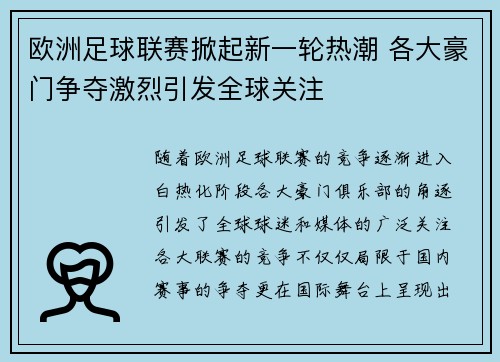 欧洲足球联赛掀起新一轮热潮 各大豪门争夺激烈引发全球关注

随着欧洲足球联赛的竞争逐渐进入白热化阶段各大豪门俱乐部的角逐引发了全球球迷和媒体的广泛关注各大联赛的竞争不仅仅局限于国内赛事的争夺更在国际舞台上呈现出